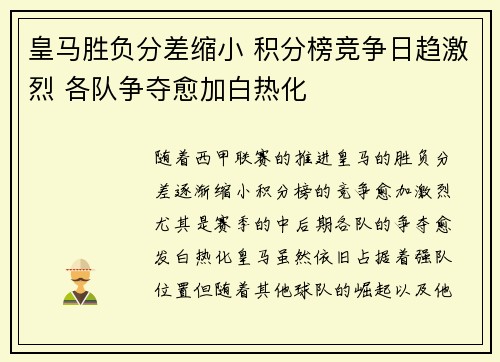 皇马胜负分差缩小 积分榜竞争日趋激烈 各队争夺愈加白热化

随着西甲联赛的推进皇马的胜负分差逐渐缩小积分榜的竞争愈加激烈尤其是赛季的中后期各队的争夺愈发白热化皇马虽然依旧占据着强队位置但随着其他球队的崛起以及他